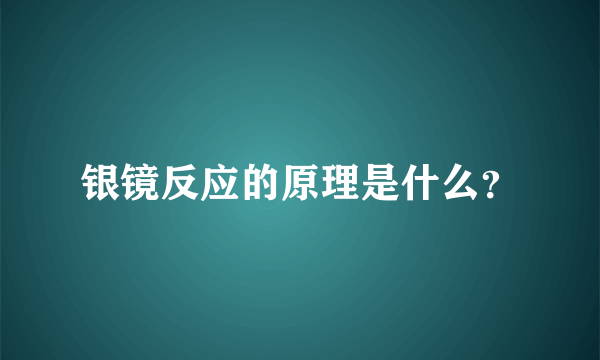 银镜反应的原理是什么?